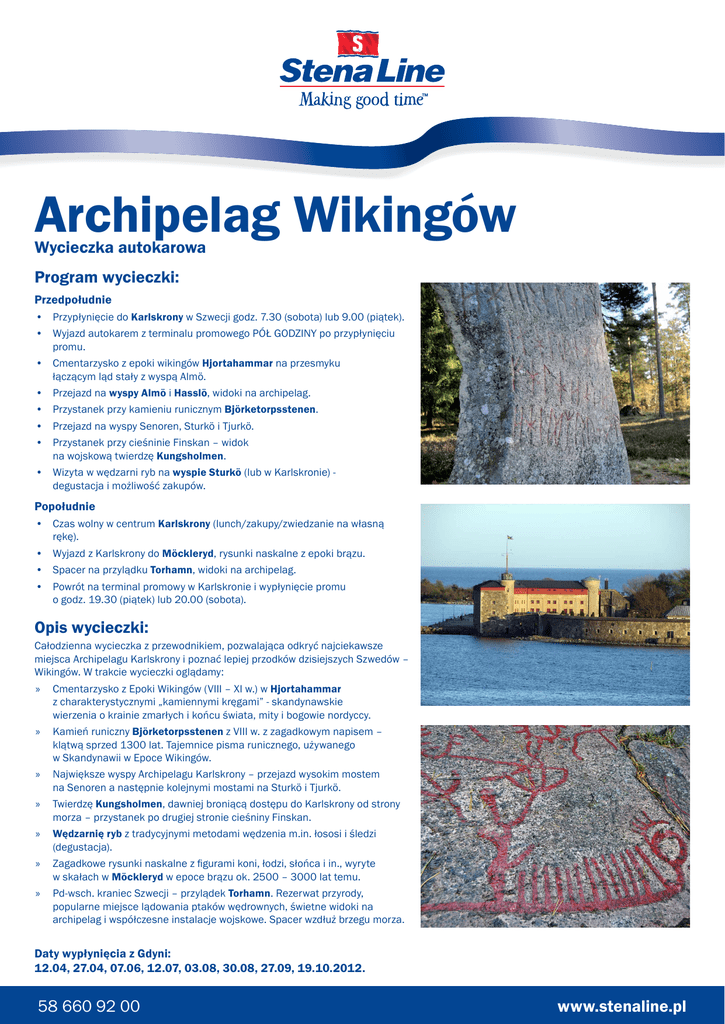 S
Stena Line
Making good time™

Archipelag Wikingów
Wycieczka autokarowa

Program wycieczki:

Przedpołudnie
• Przypłynięcie do Karlskrony w Szwecji godz. 7.30 (sobota) lub 9.00 (piątek).
• Wyjazd autokarem z terminalu promowego PÓŁ GODZINY po przypłynięciu promu.
• Cmentarzysko z epoki wikingów Hjortahammar na przesmyku łączącym ląd stały z wyspą Almö.
• Przejazd na wyspy Almö i Hasslö, widoki na archipelag.
• Przystanek przy kamieniu runicznym Björketorpsstenen.
• Przejazd na wyspy Senoren, Sturkö i Tjurkö.
• Przystanek przy cieśninie Finskan – widok na wyspową twierdzę Kungsholmen.
• Wizyta w wędzarni ryb na wyspie Sturkö (lub w Karlskronie) - degustacja i możliwość zakupów.

Popołudnie
• Czas wolny w centrum Karlskrony (lunch/zakupy/zwiedzanie na własną rękę).
• Wyjazd z Karlskrony do Möckleryd, rysunki naskalne z epoki brązu.
• Spacer na przylądku Torhamn, widoki na archipelag.
• Powrót na terminal promowy w Karlskronie i wypłynięcie promu o godz. 19.30 (piątek) lub 20.00 (sobota).

Opis wycieczki:
Całodzienna wycieczka z przewodnikiem, pozwalająca odkryć najciekawsze miejsca Archipelagu Karlskrony i poznać lepiej przodków dzisiejszych Szwedów – Wikingów. W trakcie wycieczki oglądamy:
» Cmentarzysko z Epoki Wikingów (VIII – XI w.) w Hjortahammar z charakterystycznymi „kamiennymi kręgami" - skandynawskie wierzenia o krainie zmarłych i końcu świata, mity i bogowie nordyccy.
» Kamień runiczny Björketorpsstenen z VIII w. z zagadkowym napisem – klątwą sprzed 1300 lat. Tajemnice pisma runicznego, używanego w Skandynawii w Epoce Wikingów.
» Największe wyspy Archipelagu Karlskrony – przejazd wysokim mostem na Senoren a następnie kolejnymi mostami na Sturkö i Tjurkö.
» Twierdzę Kungsholmen, dawniej broniącą dostępu do Karlskrony od strony morza – przystanek po drugiej stronie cieśniny Finskan.
» Wędzarnię ryb z tradycyjnymi metodami wędzenia m.in. łososi i śledzi (degustacja).
» Zagadkowe rysunki naskalne z figurami koni, łodzi, słońca i in., wyryte w skałach w Möckleryd w epoce brązu ok. 2500 – 3000 lat temu.
» Pd-wsch. kraniec Szwecji – przylądek Torhamn. Rezerwat przyrody, popularne miejsce lądowania ptaków wędrownych, świetne widoki na archipelag i współczesne instalacje wojskowe. Spacer wzdłuż brzegu morza.

Daty wypłynięcia z Gdyni:
12.04, 27.04, 07.06, 12.07, 03.08, 30.08, 27.09, 19.10.2012.

58 660 92 00
www.stenaline.pl